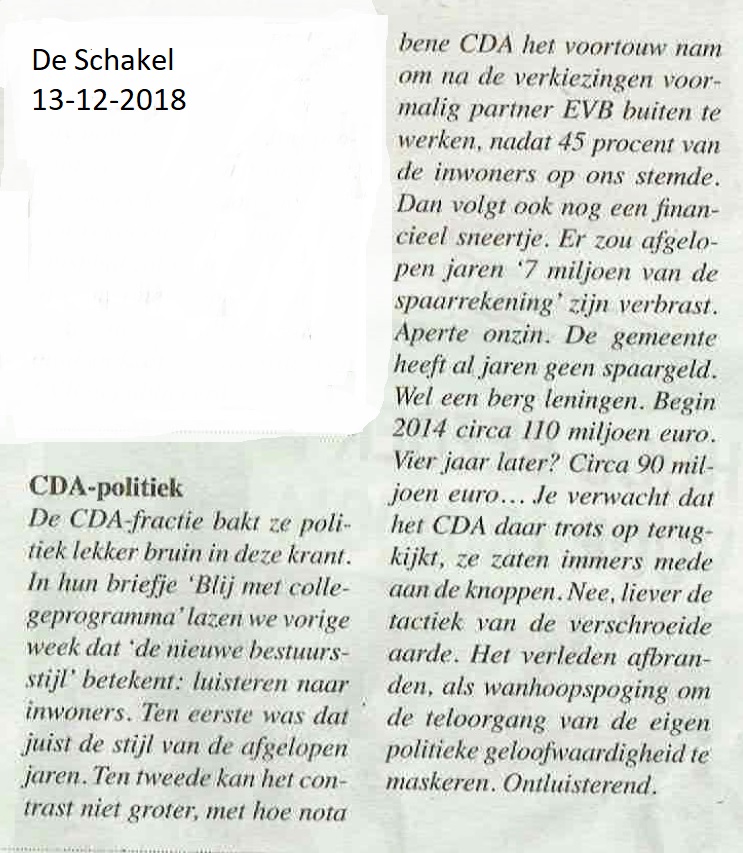 De Schakel
13-12-2018

CDA-politiek
De CDA-fractie bakt ze politiek lekker bruin in deze krant. In hun briefje 'Blij met collegeprogramma' lazen we vorige week dat 'de nieuwe bestuursstijl' betekent: luisteren naar inwoners. Ten eerste was dat juist de stijl van de afgelopen jaren. Ten tweede kan het contrast niet groter, met hoe nota bene CDA het voortouw nam om na de verkiezingen voormalig partner EVB buiten te werken, nadat 45 procent van de inwoners op ons stemde. Dan volgt ook nog een financieel sneertje. Er zou afgelopen jaren '7 miljoen van de spaarrekening' zijn verbrast. Aperte onzin. De gemeente heeft al jaren geen spaargeld. Wel een berg leningen. Begin 2014 circa 110 miljoen euro. Vier jaar later? Circa 90 miljoen euro... Je verwacht dat het CDA daar trots op terugkijkt, ze zaten immers mede aan de knoppen. Nee, liever de tactiek van de verschroeide aarde. Het verleden afbranden, als wanhoopspoging om de teloorgang van de eigen politieke geloofwaardigheid te maskeren. Ontluisterend.